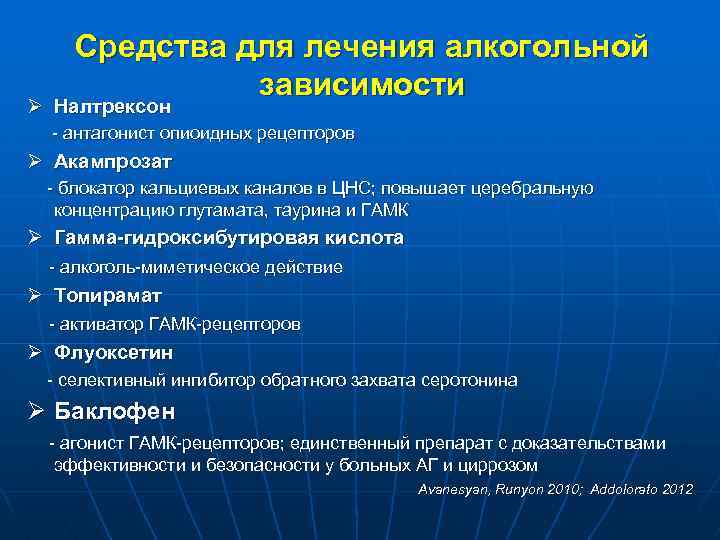 Средства для лечения алкогольной зависимости

➢ Налтрексон

- антагонист опиоидных рецепторов

➢ Акампрозат

- блокатор кальциевых каналов в ЦНС; повышает церебральную концентрацию глутамата, таурина и ГАМК

➢ Гамма-гидроксибутировая кислота

- алкоголь-миметическое действие

➢ Топирамат

- активатор ГАМК-рецепторов

➢ Флуоксетин

- селективный ингибитор обратного захвата серотонина

➢ Баклофен

- агонист ГАМК-рецепторов; единственный препарат с доказательствами эффективности и безопасности у больных АГ и циррозом

Avanesyan, Runyon 2010; Addolorato 2012